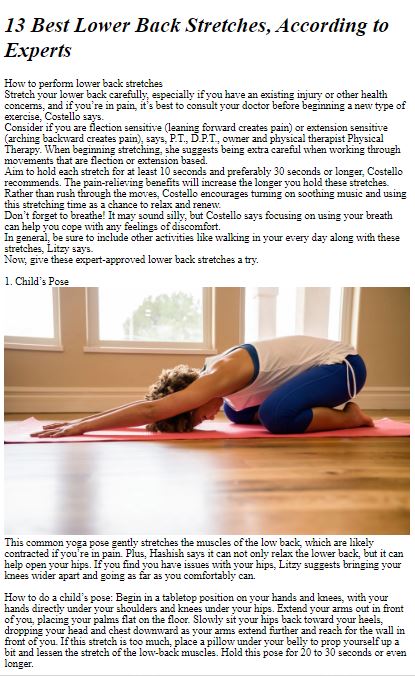 13 Best Lower Back Stretches, According to Experts

How to perform lower back stretches
Stretch your lower back carefully, especially if you have an existing injury or other health concerns, and if you're in pain, it's best to consult your doctor before beginning a new type of exercise, Costello says.
Consider if you are flection sensitive (leaning forward creates pain) or extension sensitive (arching backward creates pain), says, P.T., D.P.T., owner and physical therapist Physical Therapy. When beginning stretching, she suggests being extra careful when working through movements that are flection or extension based.
Aim to hold each stretch for at least 10 seconds and preferably 30 seconds or longer, Costello recommends. The pain-relieving benefits will increase the longer you hold these stretches.
Rather than rush through the moves, Costello encourages turning on soothing music and using this stretching time as a chance to relax and renew.
Don't forget to breathe! It may sound silly, but Costello says focusing on using your breath can help you cope with any feelings of discomfort.
In general, be sure to include other activities like walking in your every day along with these stretches, Litzy says.
Now, give these expert-approved lower back stretches a try.

1. Child's Pose

This common yoga pose gently stretches the muscles of the low back, which are likely contracted if you're in pain. Plus, Hashish says it can not only relax the lower back, but it can help open your hips. If you find you have issues with your hips, Litzy suggests bringing your knees wider apart and going as far as you comfortably can.

How to do a child's pose: Begin in a tabletop position on your hands and knees, with your hands directly under your shoulders and knees under your hips. Extend your arms out in front of you, placing your palms flat on the floor. Slowly sit your hips back toward your heels, dropping your head and chest downward as your arms extend further and reach for the wall in front of you. If this stretch is too much, place a pillow under your belly to prop yourself up a bit and lessen the stretch of the low-back muscles. Hold this pose for 20 to 30 seconds or even longer.